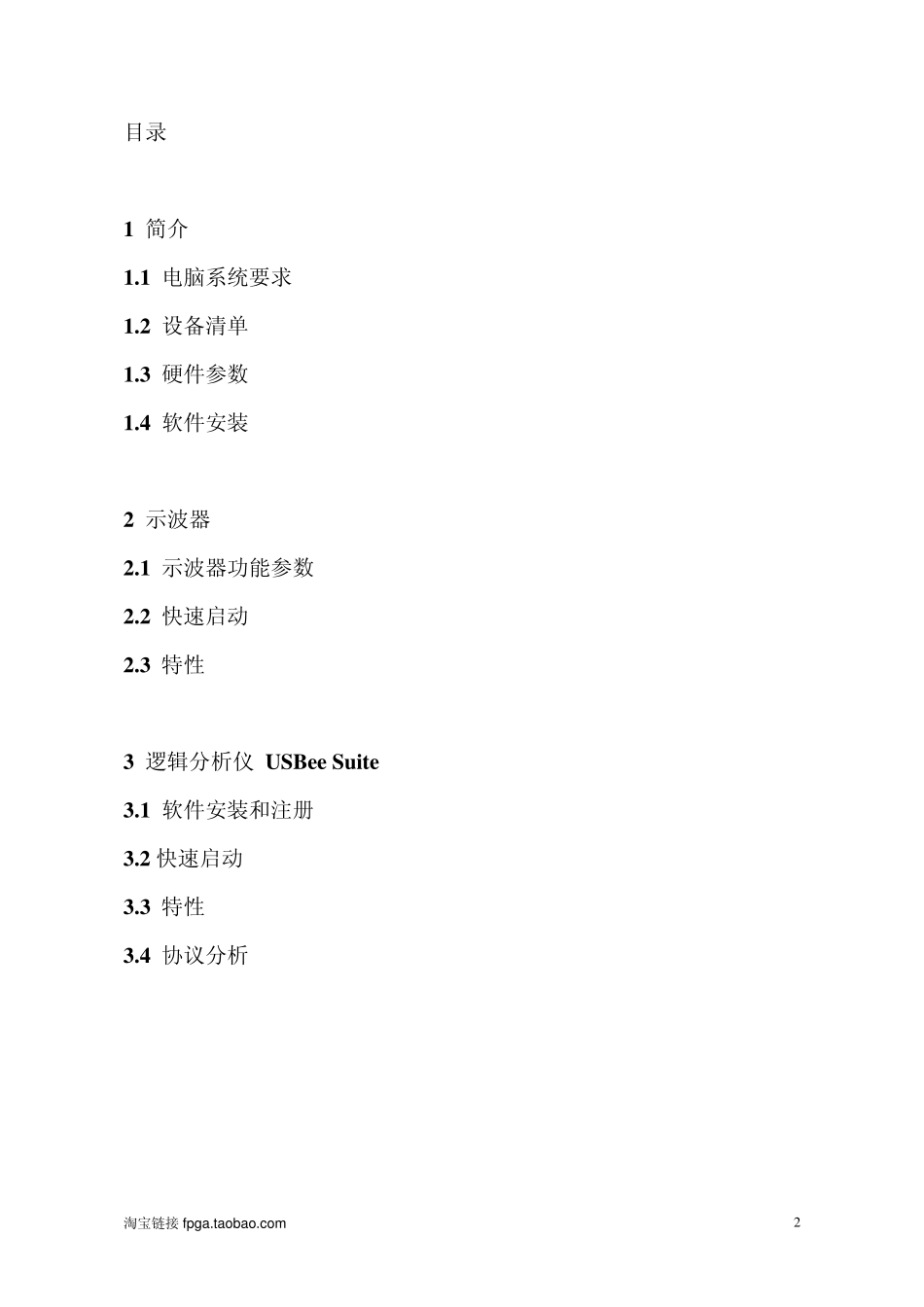 目录

1 简介

1.1 电脑系统要求

1.2 设备清单

1.3 硬件参数

1.4 软件安装

2 示波器

2.1 示波器功能参数

2.2 快速启动

2.3 特性

3 逻辑分析仪 USBee Suite

3.1 软件安装和注册

3.2 快速启动

3.3 特性

3.4 协议分析

淘宝链接 fpga.taobao.com

2